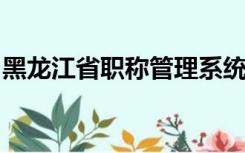 黑龙江省职称管理系统